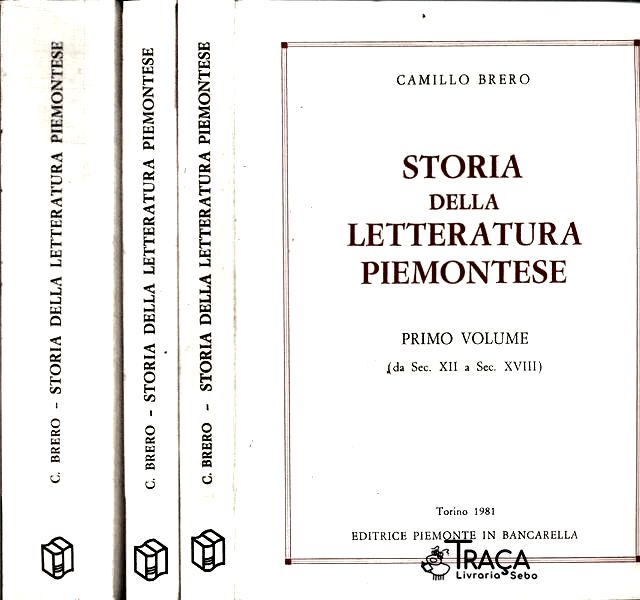 C. BRERO - STORIA DELLA LETTERATURA PIEMONTESE

C. BRERO - STORIA DELLA LETTERATURA PIEMONTESE

C. BRERO - STORIA DELLA LETTERATURA PIEMONTESE

CAMILLO BRERO

STORIA DELLA LETTERATURA PIEMONTESE

PRIMO VOLUME
(da Sec. XII a Sec. XVIII)

Torino 1981
EDITRICE PIEMONTE IN BANCARELLA

TRAÇA
Livraria Sebo